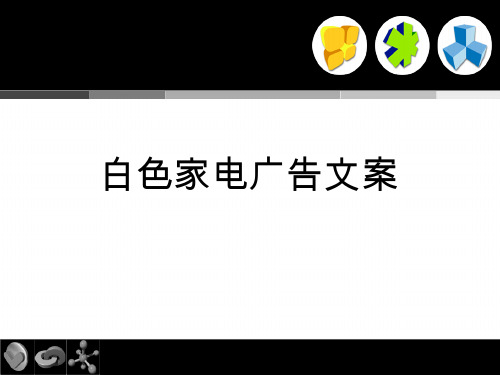 白色家电广告文案